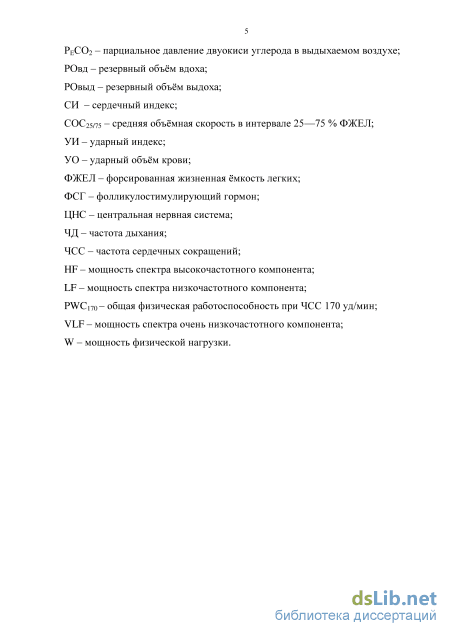 5

$P_ECO_2$ – парциальное давление двуокиси углерода в выдыхаемом воздухе;

РОвд – резервный объём вдоха;

РОвыд – резервный объём выдоха;

СИ – сердечный индекс;

$СОС_{25/75}$ – средняя объёмная скорость в интервале 25—75 % ФЖЕЛ;

УИ – ударный индекс;

УО – ударный объём крови;

ФЖЕЛ – форсированная жизненная ёмкость легких;

ФСГ – фолликулостимулирующий гормон;

ЦНС – центральная нервная система;

ЧД – частота дыхания;

ЧСС – частота сердечных сокращений;

HF – мощность спектра высокочастотного компонента;

LF – мощность спектра низкочастотного компонента;

$PWC_{170}$ – общая физическая работоспособность при ЧСС 170 уд/мин;

VLF – мощность спектра очень низкочастотного компонента;

W – мощность физической нагрузки.

dsLib.net
библиотека диссертаций